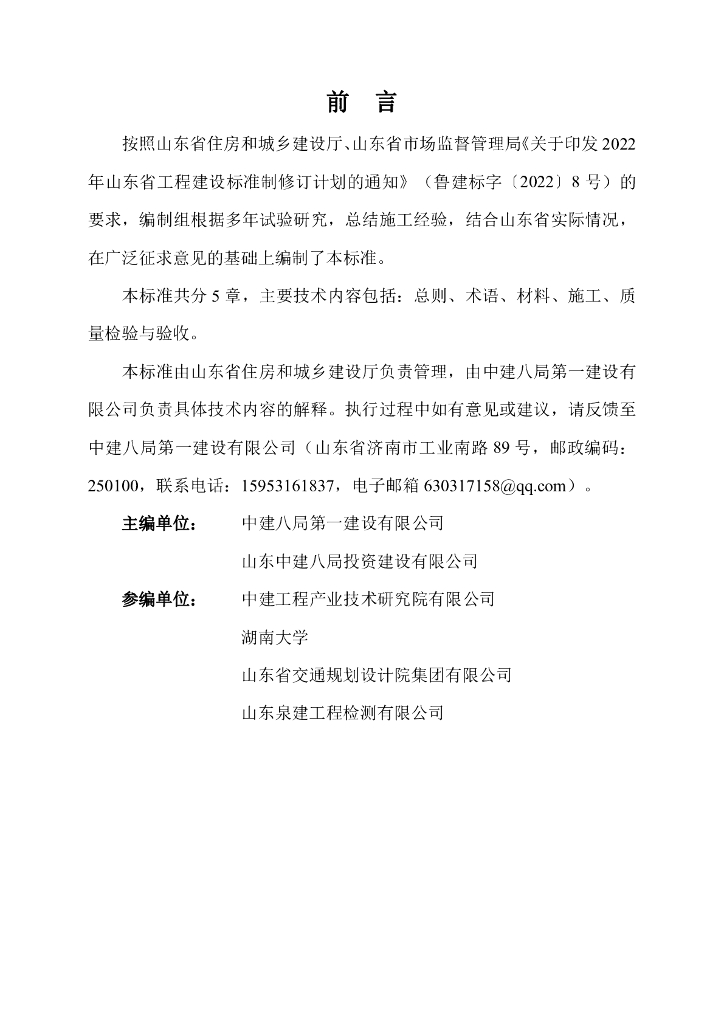 前　言

按照山东省住房和城乡建设厅、山东省市场监督管理局《关于印发 2022 年山东省工程建设标准制修订计划的通知》（鲁建标字〔2022〕8 号）的要求，编制组根据多年试验研究，总结施工经验，结合山东省实际情况，在广泛征求意见的基础上编制了本标准。

本标准共分 5 章，主要技术内容包括：总则、术语、材料、施工、质量检验与验收。

本标准由山东省住房和城乡建设厅负责管理，由中建八局第一建设有限公司负责具体技术内容的解释。执行过程中如有意见或建议，请反馈至中建八局第一建设有限公司（山东省济南市工业南路 89 号，邮政编码：250100，联系电话：15953161837，电子邮箱 630317158@qq.com）。

主编单位：　中建八局第一建设有限公司
山东中建八局投资建设有限公司

参编单位：　中建工程产业技术研究院有限公司
湖南大学
山东省交通规划设计院集团有限公司
山东泉建工程检测有限公司